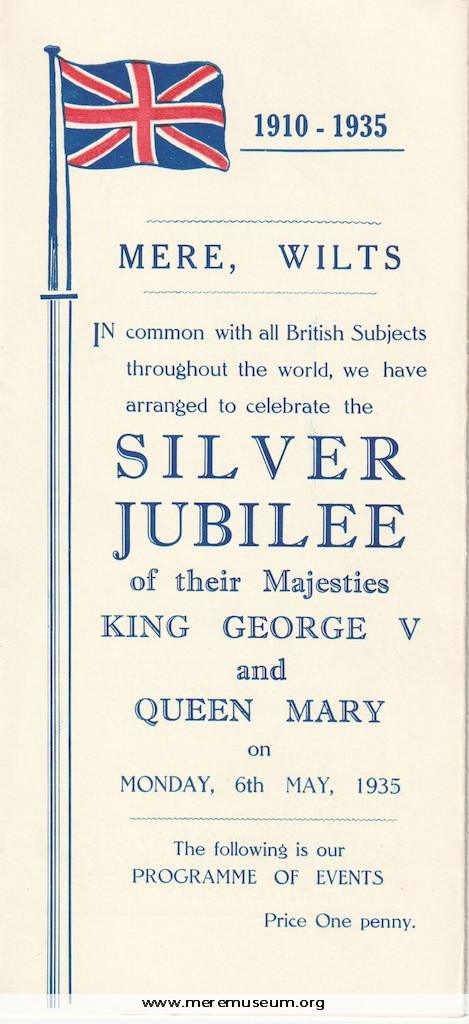 1910 - 1935

MERE, WILTS

IN common with all British Subjects throughout the world, we have arranged to celebrate the

SILVER JUBILEE

of their Majesties

KING GEORGE V

and

QUEEN MARY

on

MONDAY, 6th MAY, 1935

The following is our PROGRAMME OF EVENTS

Price One penny.

www.meremuseum.org